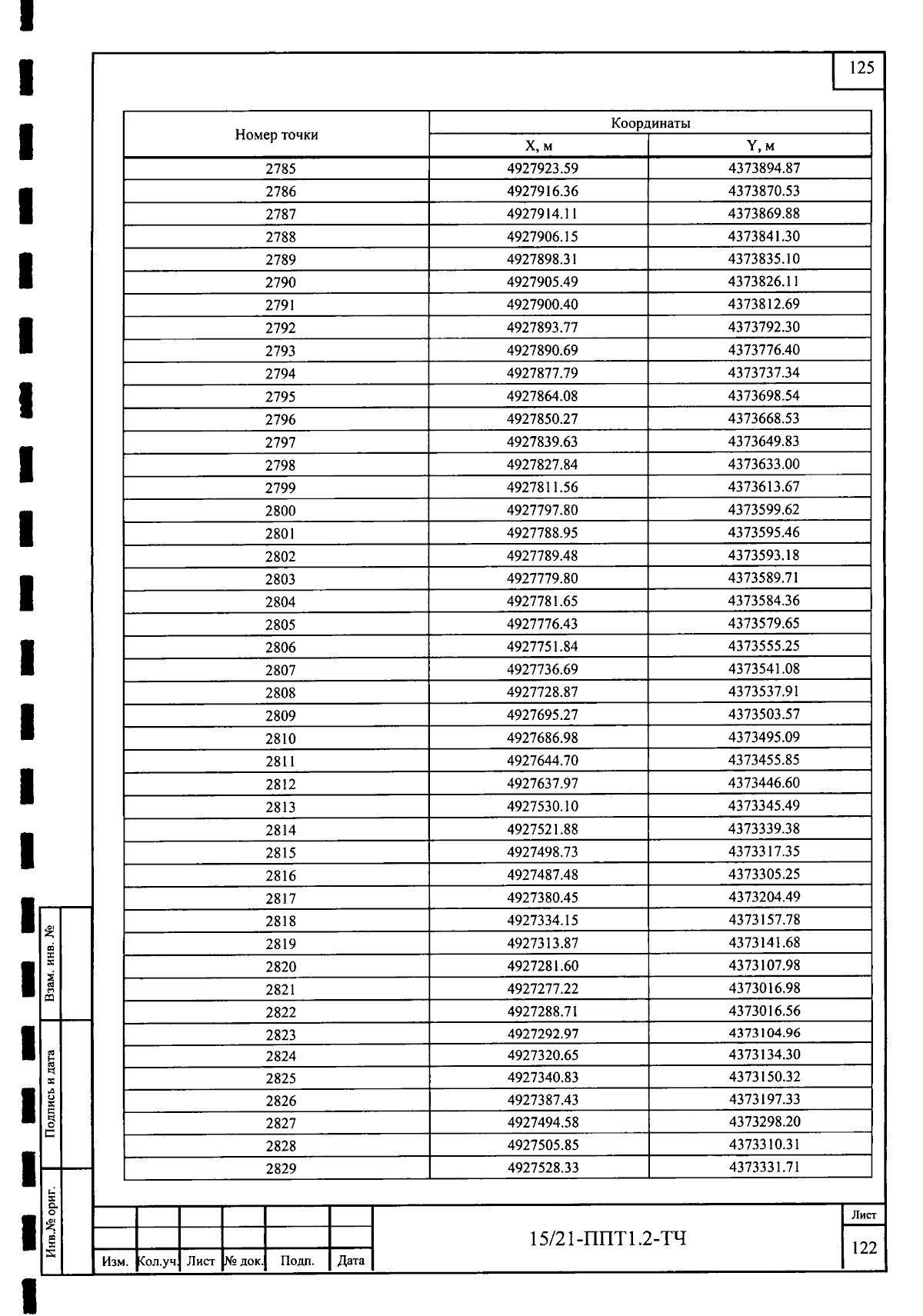 125

| Номер точки | Координаты X, м | Координаты Y, м |
|---|---|---|
| 2785 | 4927923.59 | 4373894.87 |
| 2786 | 4927916.36 | 4373870.53 |
| 2787 | 4927914.11 | 4373869.88 |
| 2788 | 4927906.15 | 4373841.30 |
| 2789 | 4927898.31 | 4373835.10 |
| 2790 | 4927905.49 | 4373826.11 |
| 2791 | 4927900.40 | 4373812.69 |
| 2792 | 4927893.77 | 4373792.30 |
| 2793 | 4927890.69 | 4373776.40 |
| 2794 | 4927877.79 | 4373737.34 |
| 2795 | 4927864.08 | 4373698.54 |
| 2796 | 4927850.27 | 4373668.53 |
| 2797 | 4927839.63 | 4373649.83 |
| 2798 | 4927827.84 | 4373633.00 |
| 2799 | 4927811.56 | 4373613.67 |
| 2800 | 4927797.80 | 4373599.62 |
| 2801 | 4927788.95 | 4373595.46 |
| 2802 | 4927789.48 | 4373593.18 |
| 2803 | 4927779.80 | 4373589.71 |
| 2804 | 4927781.65 | 4373584.36 |
| 2805 | 4927776.43 | 4373579.65 |
| 2806 | 4927751.84 | 4373555.25 |
| 2807 | 4927736.69 | 4373541.08 |
| 2808 | 4927728.87 | 4373537.91 |
| 2809 | 4927695.27 | 4373503.57 |
| 2810 | 4927686.98 | 4373495.09 |
| 2811 | 4927644.70 | 4373455.85 |
| 2812 | 4927637.97 | 4373446.60 |
| 2813 | 4927530.10 | 4373345.49 |
| 2814 | 4927521.88 | 4373339.38 |
| 2815 | 4927498.73 | 4373317.35 |
| 2816 | 4927487.48 | 4373305.25 |
| 2817 | 4927380.45 | 4373204.49 |
| 2818 | 4927334.15 | 4373157.78 |
| 2819 | 4927313.87 | 4373141.68 |
| 2820 | 4927281.60 | 4373107.98 |
| 2821 | 4927277.22 | 4373016.98 |
| 2822 | 4927288.71 | 4373016.56 |
| 2823 | 4927292.97 | 4373104.96 |
| 2824 | 4927320.65 | 4373134.30 |
| 2825 | 4927340.83 | 4373150.32 |
| 2826 | 4927387.43 | 4373197.33 |
| 2827 | 4927494.58 | 4373298.20 |
| 2828 | 4927505.85 | 4373310.31 |
| 2829 | 4927528.33 | 4373331.71 |

Взам. инв. №
Подпись и дата
Инв.№ ориг.

Изм. Кол.уч. Лист № док. Подп. Дата

15/21-ППТ1.2-ТЧ

Лист
122